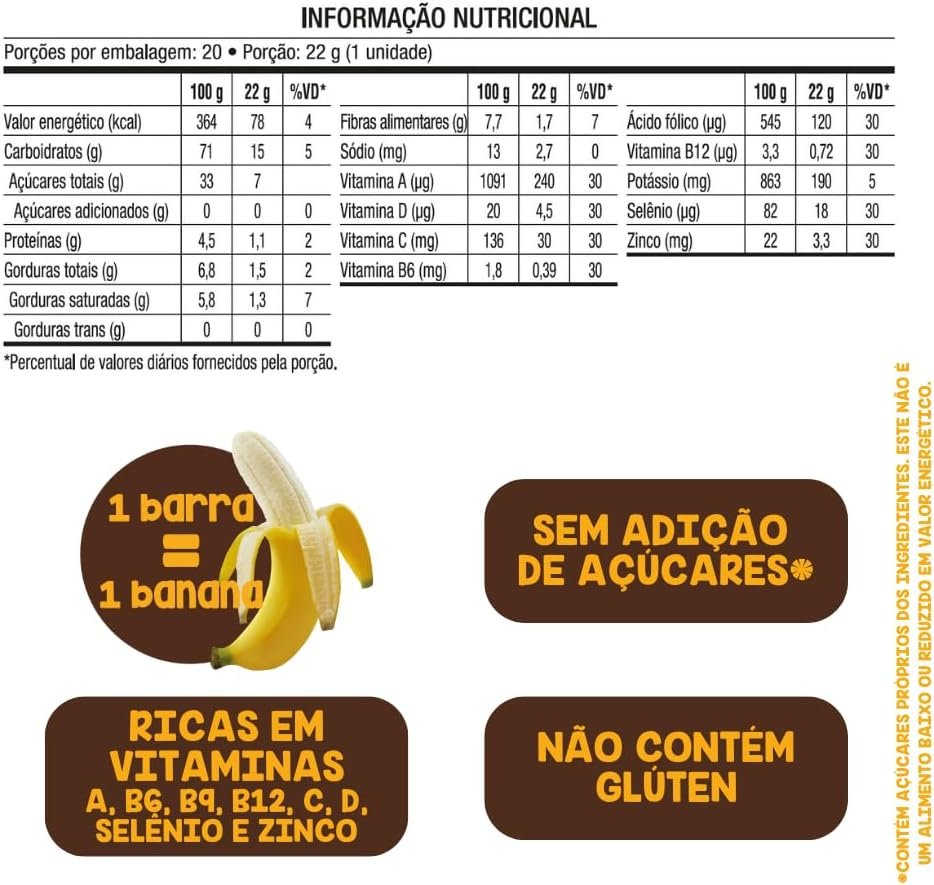 INFORMAÇÃO NUTRICIONAL

Porções por embalagem: 20 • Porção: 22 g (1 unidade)

|  | 100 g | 22 g | %VD* |
|---|---|---|---|
| Valor energético (kcal) | 364 | 78 | 4 |
| Carboidratos (g) | 71 | 15 | 5 |
| Açúcares totais (g) | 33 | 7 |  |
| Açúcares adicionados (g) | 0 | 0 | 0 |
| Proteínas (g) | 4,5 | 1,1 | 2 |
| Gorduras totais (g) | 6,8 | 1,5 | 2 |
| Gorduras saturadas (g) | 5,8 | 1,3 | 7 |
| Gorduras trans (g) | 0 | 0 | 0 |

|  | 100 g | 22 g | %VD* |
|---|---|---|---|
| Fibras alimentares (g) | 7,7 | 1,7 | 7 |
| Sódio (mg) | 13 | 2,7 | 0 |
| Vitamina A (µg) | 1091 | 240 | 30 |
| Vitamina D (µg) | 20 | 4,5 | 30 |
| Vitamina C (mg) | 136 | 30 | 30 |
| Vitamina B6 (mg) | 1,8 | 0,39 | 30 |

|  | 100 g | 22 g | %VD* |
|---|---|---|---|
| Ácido fólico (µg) | 545 | 120 | 30 |
| Vitamina B12 (µg) | 3,3 | 0,72 | 30 |
| Potássio (mg) | 863 | 190 | 5 |
| Selênio (µg) | 82 | 18 | 30 |
| Zinco (mg) | 22 | 3,3 | 30 |

*Percentual de valores diários fornecidos pela porção.

1 barra = 1 banana

SEM ADIÇÃO DE AÇÚCARES*

RICAS EM VITAMINAS A, B6, B9, B12, C, D, SELÊNIO E ZINCO

NÃO CONTÉM GLÚTEN

*CONTÉM AÇÚCARES PRÓPRIOS DOS INGREDIENTES. ESTE NÃO É UM ALIMENTO BAIXO OU REDUZIDO EM VALOR ENERGÉTICO.